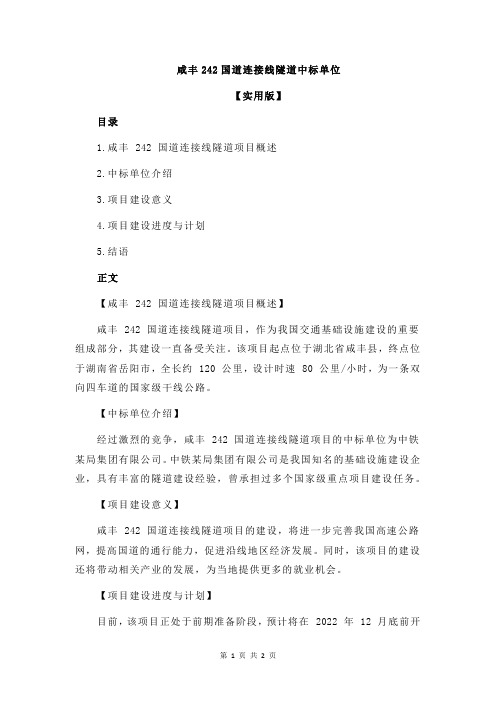 咸丰 242 国道连接线隧道中标单位

【实用版】

目录

1.咸丰 242 国道连接线隧道项目概述

2.中标单位介绍

3.项目建设意义

4.项目建设进度与计划

5.结语

正文

【咸丰 242 国道连接线隧道项目概述】

咸丰 242 国道连接线隧道项目，作为我国交通基础设施建设的重要组成部分，其建设一直备受关注。该项目起点位于湖北省咸丰县，终点位于湖南省岳阳市，全长约 120 公里，设计时速 80 公里/小时，为一条双向四车道的国家级干线公路。

【中标单位介绍】

经过激烈的竞争，咸丰 242 国道连接线隧道项目的中标单位为中铁某局集团有限公司。中铁某局集团有限公司是我国知名的基础设施建设企业，具有丰富的隧道建设经验，曾承担过多个国家级重点项目建设任务。

【项目建设意义】

咸丰 242 国道连接线隧道项目的建设，将进一步完善我国高速公路网，提高国道的通行能力，促进沿线地区经济发展。同时，该项目的建设还将带动相关产业的发展，为当地提供更多的就业机会。

【项目建设进度与计划】

目前，该项目正处于前期准备阶段，预计将在 2022 年 12 月底前开

第 1 页 共 2 页